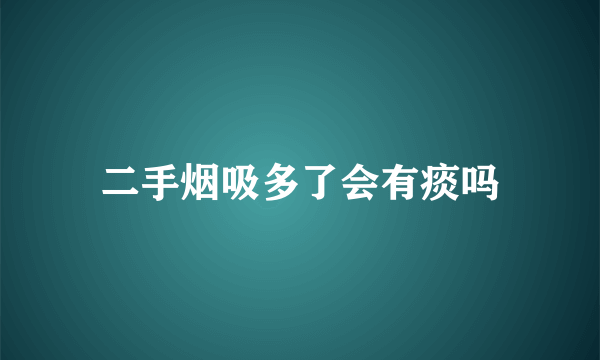 二手烟吸多了会有痰吗